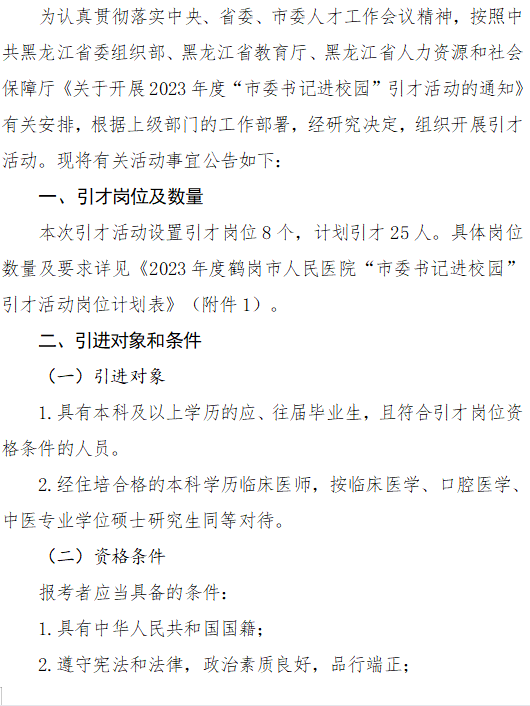 为认真贯彻落实中央、省委、市委人才工作会议精神，按照中共黑龙江省委组织部、黑龙江省教育厅、黑龙江省人力资源和社会保障厅《关于开展2023年度“市委书记进校园”引才活动的通知》有关安排，根据上级部门的工作部署，经研究决定，组织开展引才活动。现将有关活动事宜公告如下：

一、引才岗位及数量

本次引才活动设置引才岗位8个，计划引才25人。具体岗位数量及要求详见《2023年度鹤岗市人民医院“市委书记进校园”引才活动岗位计划表》（附件1）。

二、引进对象和条件

（一）引进对象

1.具有本科及以上学历的应、往届毕业生，且符合引才岗位资格条件的人员。

2.经住培合格的本科学历临床医师，按临床医学、口腔医学、中医专业学位硕士研究生同等对待。

（二）资格条件

报考者应当具备的条件：

1.具有中华人民共和国国籍；

2.遵守宪法和法律，政治素质良好，品行端正；